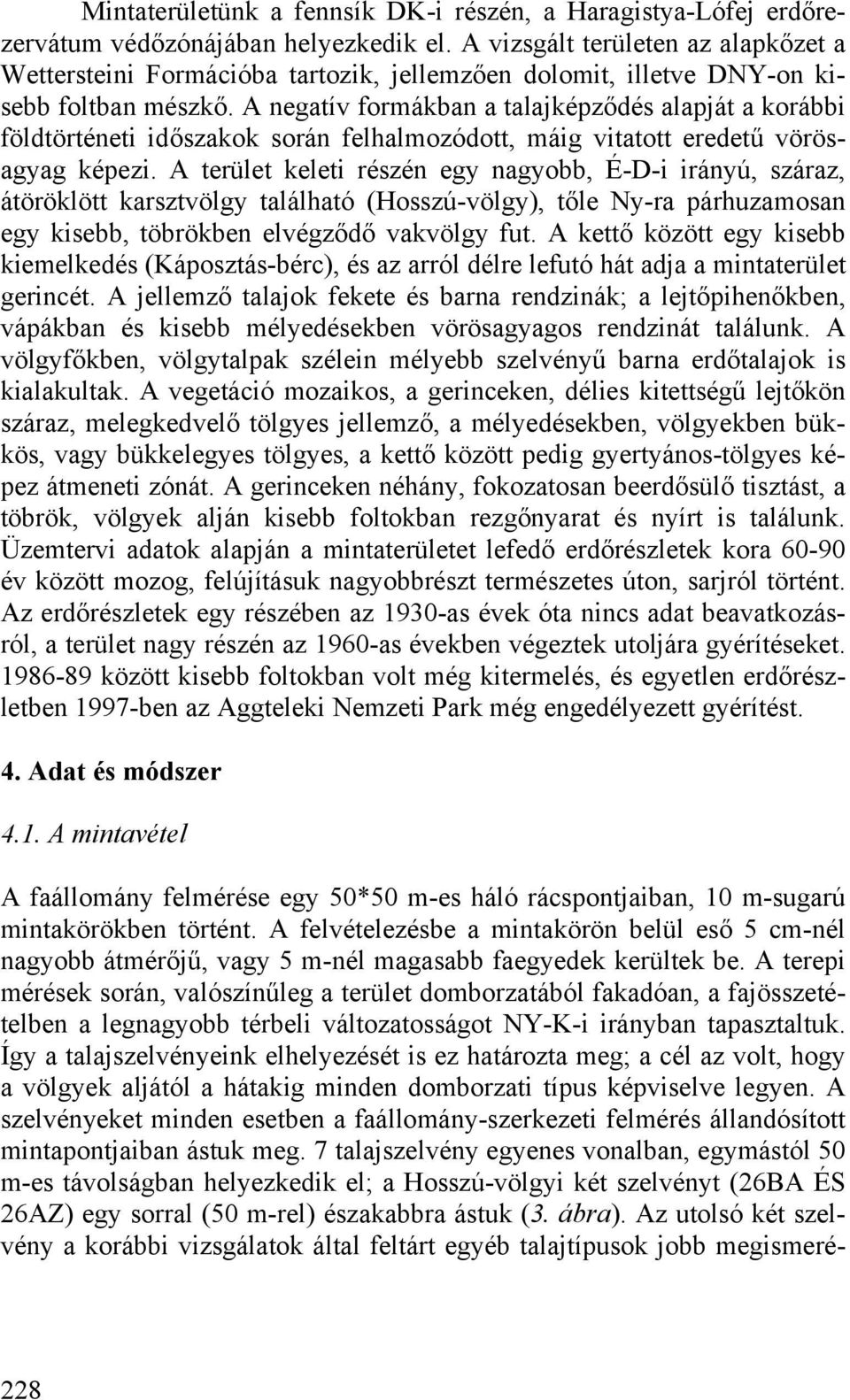 Mintaterületünk a fennsík DK-i részén, a Haragistya-Lófej erdőrezervátum védőzónájában helyezkedik el. A vizsgált területen az alapkőzet a Wettersteini Formációba tartozik, jellemzően dolomit, illetve DNY-on kisebb foltban mészkő. A negatív formákban a talajképződés alapját a korábbi földtörténeti időszakok során felhalmozódott, máig vitatott eredetű vörösagyag képezi. A terület keleti részén egy nagyobb, É-D-i irányú, száraz, átöröklött karsztvölgy található (Hosszú-völgy), tőle Ny-ra párhuzamosan egy kisebb, töbrökben elvégződő vakvölgy fut. A kettő között egy kisebb kiemelkedés (Káposztás-bérc), és az arról délre lefutó hát adja a mintaterület gerincét. A jellemző talajok fekete és barna rendzinák; a lejtőpihenőkben, vápákban és kisebb mélyedésekben vörösagyagos rendzinát találunk. A völgyfőkben, völgytalpak szélein mélyebb szelvényű barna erdőtalajok is kialakultak. A vegetáció mozaikos, a gerinceken, délies kitettségű lejtőkön száraz, melegkedvelő tölgyes jellemző, a mélyedésekben, völgyekben bükkös, vagy bükkelegyes tölgyes, a kettő között pedig gyertyános-tölgyes képez átmeneti zónát. A gerinceken néhány, fokozatosan beerdősülő tisztást, a töbrök, völgyek alján kisebb foltokban rezgőnyarat és nyírt is találunk. Üzemtervi adatok alapján a mintaterületet lefedő erdőrészletek kora 60-90 év között mozog, felújításuk nagyobbrészt természetes úton, sarjról történt. Az erdőrészletek egy részében az 1930-as évek óta nincs adat beavatkozásról, a terület nagy részén az 1960-as években végeztek utoljára gyérítéseket. 1986-89 között kisebb foltokban volt még kitermelés, és egyetlen erdőrészletben 1997-ben az Aggteleki Nemzeti Park még engedélyezett gyérítést.

4. Adat és módszer

4.1. A mintavétel

A faállomány felmérése egy 50*50 m-es háló rácspontjaiban, 10 m-sugarú mintakörökben történt. A felvételezésbe a mintakörön belül eső 5 cm-nél nagyobb átmérőjű, vagy 5 m-nél magasabb faegyedek kerültek be. A terepi mérések során, valószínűleg a terület domborzatából fakadóan, a fajösszetételben a legnagyobb térbeli változatosságot NY-K-i irányban tapasztaltuk. Így a talajszelvényeink elhelyezését is ez határozta meg; a cél az volt, hogy a völgyek aljától a hátakig minden domborzati típus képviselve legyen. A szelvényeket minden esetben a faállomány-szerkezeti felmérés állandósított mintapontjaiban ástuk meg. 7 talajszelvény egyenes vonalban, egymástól 50 m-es távolságban helyezkedik el; a Hosszú-völgyi két szelvényt (26BA ÉS 26AZ) egy sorral (50 m-rel) északabbra ástuk (3. ábra). Az utolsó két szelvény a korábbi vizsgálatok által feltárt egyéb talajtípusok jobb megismeré-

228